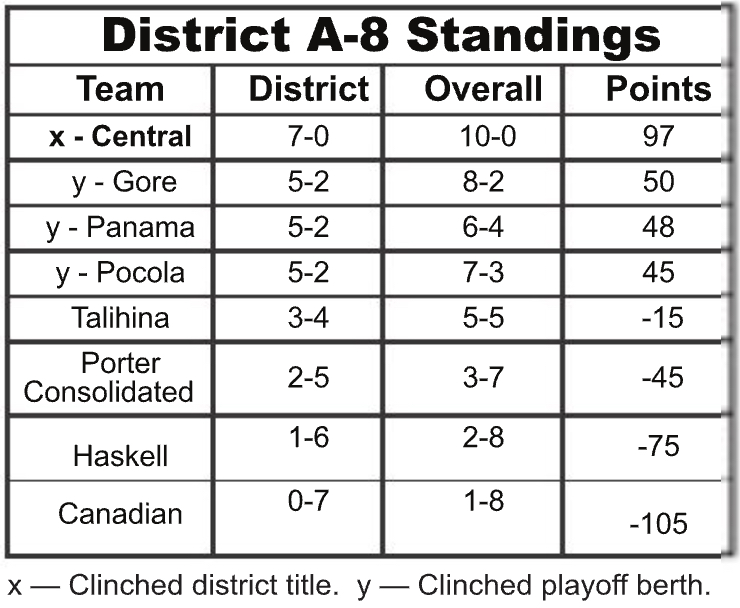 District A-8 Standings

| Team | District | Overall | Points |
|---|---|---|---|
| x - Central | 7-0 | 10-0 | 97 |
| y - Gore | 5-2 | 8-2 | 50 |
| y - Panama | 5-2 | 6-4 | 48 |
| y - Pocola | 5-2 | 7-3 | 45 |
| Talihina | 3-4 | 5-5 | -15 |
| Porter Consolidated | 2-5 | 3-7 | -45 |
| Haskell | 1-6 | 2-8 | -75 |
| Canadian | 0-7 | 1-8 | -105 |

x — Clinched district title. y — Clinched playoff berth.